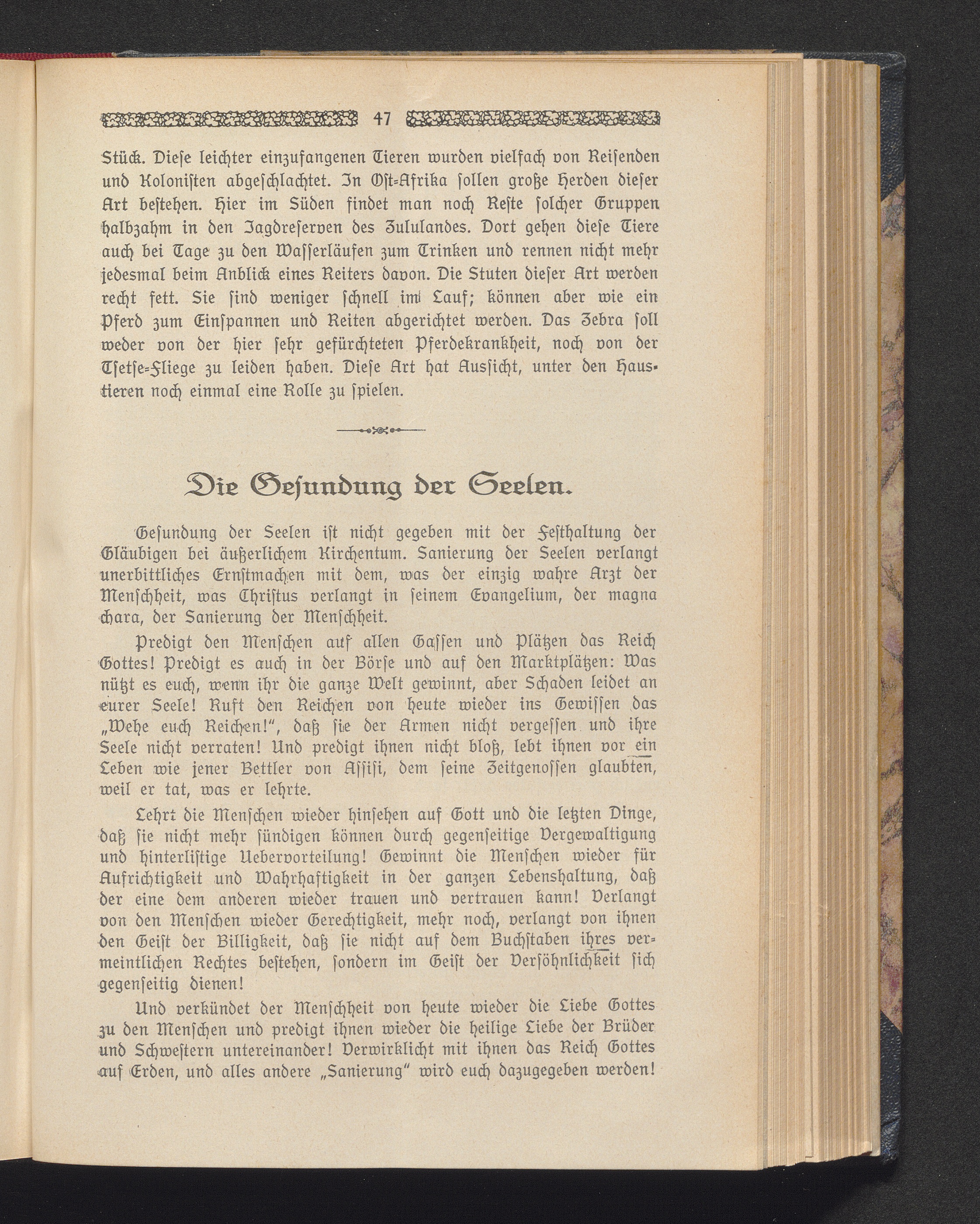 47

Stück. Diese leichter einzufangenen Tieren wurden vielfach von Reisenden und Kolonisten abgeschlachtet. In Ost-Afrika sollen große Herden dieser Art bestehen. Hier im Süden findet man noch Reste solcher Gruppen halbzahm in den Jagdreserven des Zululandes. Dort gehen diese Tiere auch bei Tage zu den Wasserläufen zum Trinken und rennen nicht mehr jedesmal beim Anblick eines Reiters davon. Die Stuten dieser Art werden recht fett. Sie sind weniger schnell im Lauf; können aber wie ein Pferd zum Einspannen und Reiten abgerichtet werden. Das Zebra soll weder von der hier sehr gefürchteten Pferdekrankheit, noch von der Tsetse-Fliege zu leiden haben. Diese Art hat Aussicht, unter den Haustieren noch einmal eine Rolle zu spielen.

Die Gesundung der Seelen.

Gesundung der Seelen ist nicht gegeben mit der Festhaltung der Gläubigen bei äußerlichem Kirchentum. Sanierung der Seelen verlangt unerbittliches Ernstmachen mit dem, was der einzig wahre Arzt der Menschheit, was Christus verlangt in seinem Evangelium, der magna chara, der Sanierung der Menschheit.

Predigt den Menschen auf allen Gassen und Plätzen das Reich Gottes! Predigt es auch in der Börse und auf den Marktplätzen: Was nützt es euch, wenn ihr die ganze Welt gewinnt, aber Schaden leidet an eurer Seele! Ruft den Reichen von heute wieder ins Gewissen das „Wehe euch Reichen!“, daß sie der Armen nicht vergessen und ihre Seele nicht verraten! Und predigt ihnen nicht bloß, lebt ihnen vor ein Leben wie jener Bettler von Assisi, dem seine Zeitgenossen glaubten, weil er tat, was er lehrte.

Lehrt die Menschen wieder hinsehen auf Gott und die letzten Dinge, daß sie nicht mehr sündigen können durch gegenseitige Vergewaltigung und hinterlistige Uebervorteilung! Gewinnt die Menschen wieder für Aufrichtigkeit und Wahrhaftigkeit in der ganzen Lebenshaltung, daß der eine dem anderen wieder trauen und vertrauen kann! Verlangt von den Menschen wieder Gerechtigkeit, mehr noch, verlangt von ihnen den Geist der Billigkeit, daß sie nicht auf dem Buchstaben ihres vermeintlichen Rechtes bestehen, sondern im Geist der Versöhnlichkeit sich gegenseitig dienen!

Und verkündet der Menschheit von heute wieder die Liebe Gottes zu den Menschen und predigt ihnen wieder die heilige Liebe der Brüder und Schwestern untereinander! Verwirklicht mit ihnen das Reich Gottes auf Erden, und alles andere „Sanierung“ wird euch dazugegeben werden!